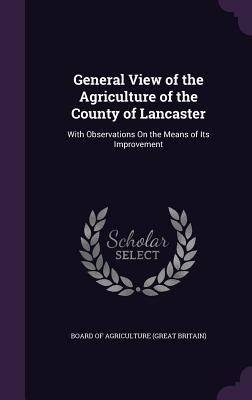 General View of the Agriculture of the County of Lancaster

With Observations On the Means of Its Improvement

Scholar SELECT

BOARD OF AGRICULTURE (GREAT BRITAIN)